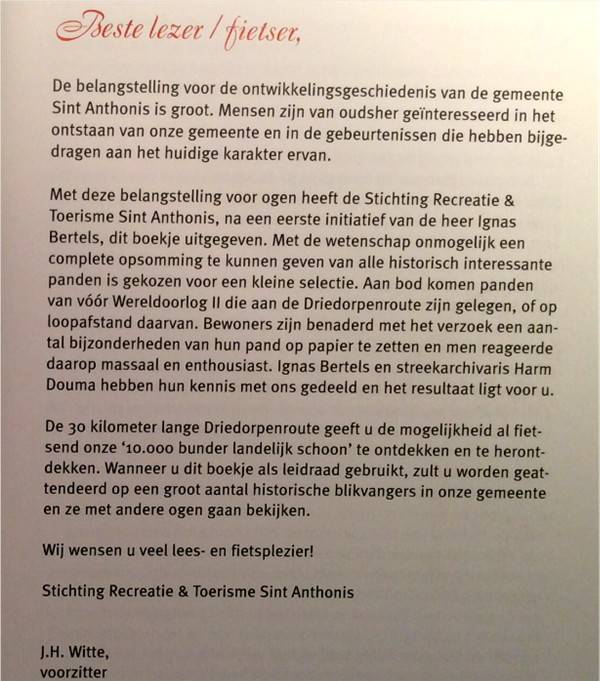 Beste lezer / fietser,

De belangstelling voor de ontwikkelingsgeschiedenis van de gemeente Sint Anthonis is groot. Mensen zijn van oudsher geïnteresseerd in het ontstaan van onze gemeente en in de gebeurtenissen die hebben bijgedragen aan het huidige karakter ervan.

Met deze belangstelling voor ogen heeft de Stichting Recreatie & Toerisme Sint Anthonis, na een eerste initiatief van de heer Ignas Bertels, dit boekje uitgegeven. Met de wetenschap onmogelijk een complete opsomming te kunnen geven van alle historisch interessante panden is gekozen voor een kleine selectie. Aan bod komen panden van vóór Wereldoorlog II die aan de Driedorpenroute zijn gelegen, of op loopafstand daarvan. Bewoners zijn benaderd met het verzoek een aantal bijzonderheden van hun pand op papier te zetten en men reageerde daarop massaal en enthousiast. Ignas Bertels en streekarchivaris Harm Douma hebben hun kennis met ons gedeeld en het resultaat ligt voor u.

De 30 kilometer lange Driedorpenroute geeft u de mogelijkheid al fietsend onze '10.000 bunder landelijk schoon' te ontdekken en te herontdekken. Wanneer u dit boekje als leidraad gebruikt, zult u worden geattendeerd op een groot aantal historische blikvangers in onze gemeente en ze met andere ogen gaan bekijken.

Wij wensen u veel lees- en fietsplezier!

Stichting Recreatie & Toerisme Sint Anthonis

J.H. Witte,
voorzitter